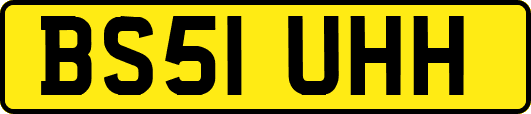 BS51 UHH